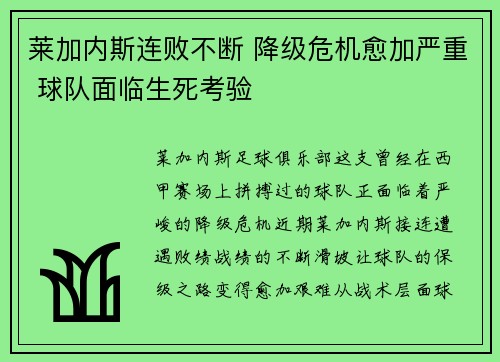 莱加内斯连败不断 降级危机愈加严重 球队面临生死考验

莱加内斯足球俱乐部这支曾经在西甲赛场上拼搏过的球队正面临着严峻的降级危机近期莱加内斯接连遭遇败绩战绩的不断滑坡让球队的保级之路变得愈加艰难从战术层面球